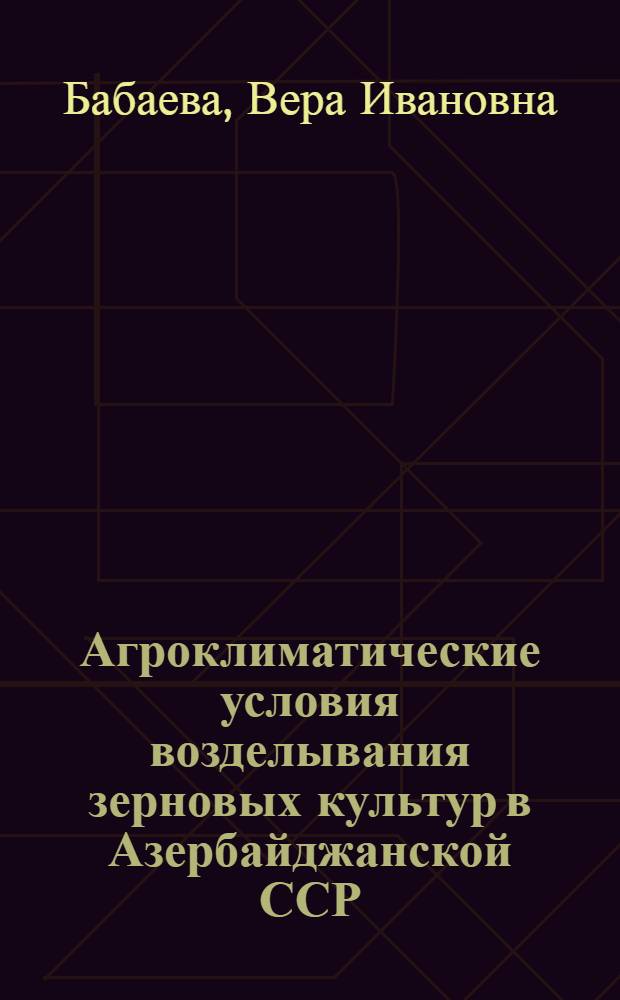 Бабаева, Вера Ивановна

Агроклиматические условия возделывания зерновых культур в Азербайджанской ССР